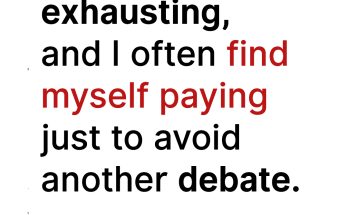 exhausting,
and I often find myself paying just to avoid another debate.